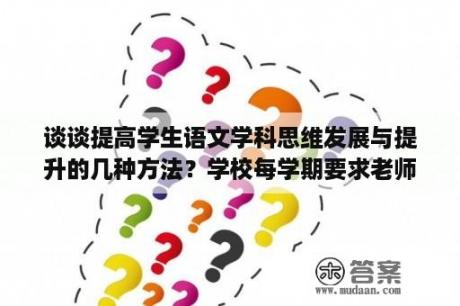 谈谈提高学生语文学科思维发展与提升的几种方法？学校每学期要求老师

木 答案
www.mudaan.com